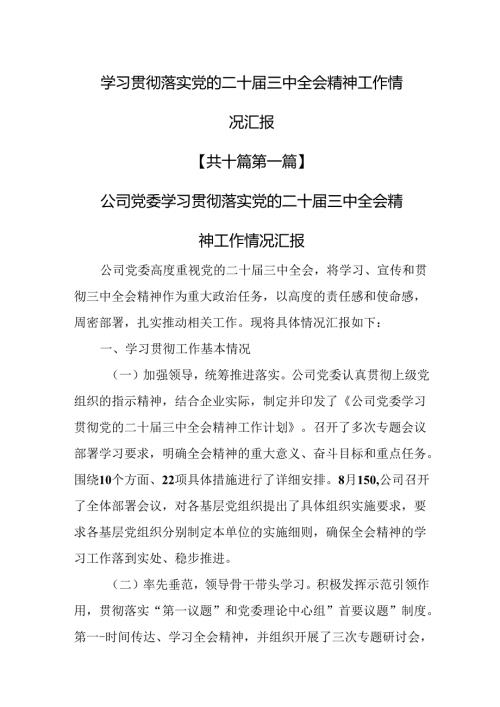 学习贯彻落实党的二十届三中全会精神工作情况汇报

【共十篇第一篇】

公司党委学习贯彻落实党的二十届三中全会精神工作情况汇报

公司党委高度重视党的二十届三中全会，将学习、宣传和贯彻三中全会精神作为重大政治任务，以高度的责任感和使命感，周密部署，扎实推动相关工作。现将具体情况汇报如下：

一、学习贯彻工作基本情况

（一）加强领导，统筹推进落实。公司党委认真贯彻上级党组织的指示精神，结合企业实际，制定并印发了《公司党委学习贯彻党的二十届三中全会精神工作计划》。召开了多次专题会议部署学习要求，明确全会精神的重大意义、奋斗目标和重点任务。围绕10个方面、22项具体措施进行了详细安排。8月150,公司召开了全体部署会议，对各基层党组织提出了具体组织实施要求，要求各基层党组织分别制定本单位的实施细则，确保全会精神的学习工作落到实处、稳步推进。

（二）率先垂范，领导骨干带头学习。积极发挥示范引领作用，贯彻落实“第一议题”和党委理论中心组”首要议题”制度。第一-时间传达、学习全会精神，并组织开展了三次专题研讨会，